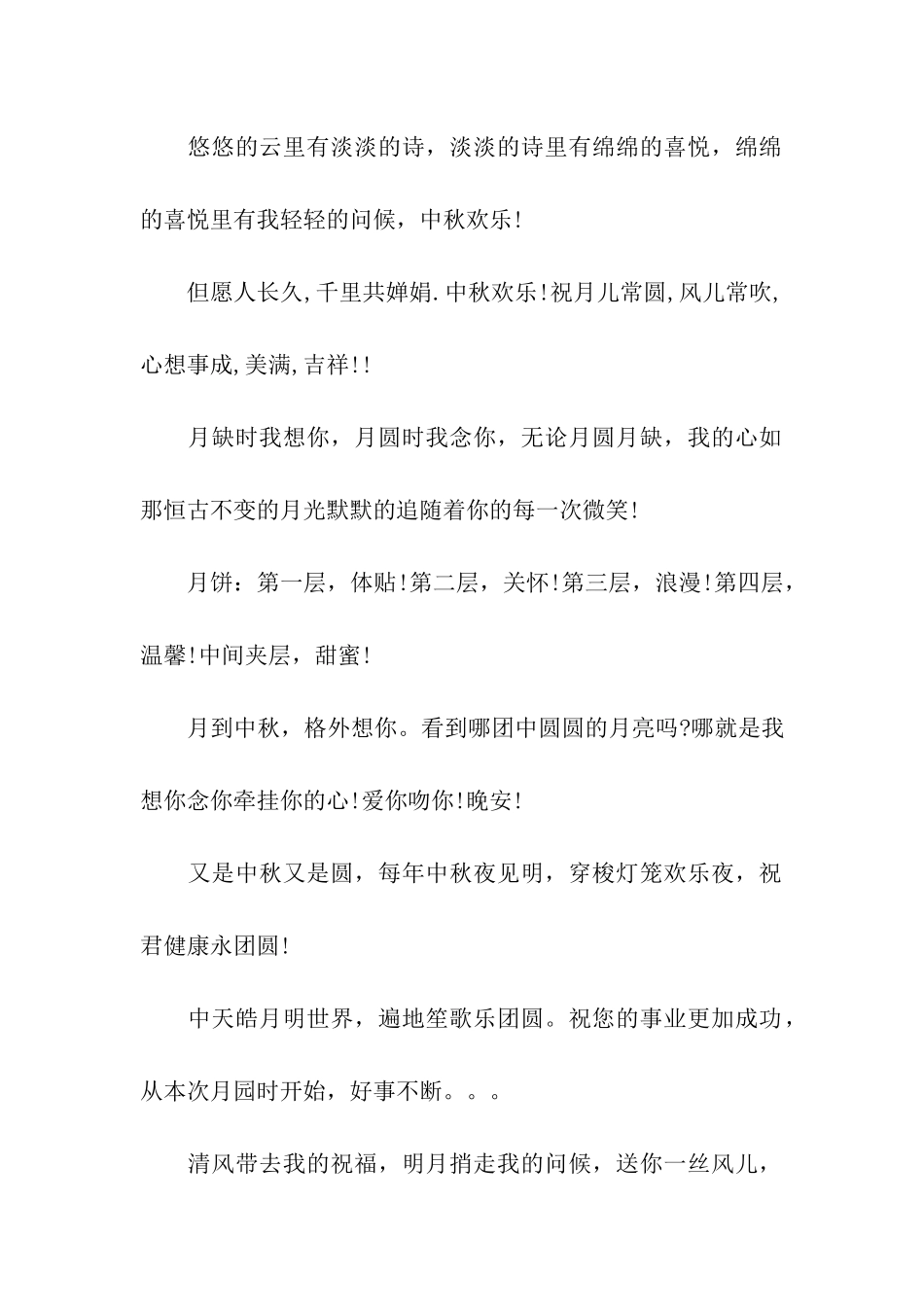 悠悠的云里有淡淡的诗，淡淡的诗里有绵绵的喜悦，绵绵的喜悦里有我轻轻的问候，中秋欢乐!

但愿人长久,千里共婵娟.中秋欢乐!祝月儿常圆,风儿常吹,心想事成,美满,吉祥!!

月缺时我想你，月圆时我念你，无论月圆月缺，我的心如那恒古不变的月光默默的追随着你的每一次微笑!

月饼：第一层，体贴!第二层，关怀!第三层，浪漫!第四层，温馨!中间夹层，甜蜜!

月到中秋，格外想你。看到哪团中圆圆的月亮吗?哪就是我想你念你牵挂你的心!爱你吻你!晚安!

又是中秋又是圆，每年中秋夜见明，穿梭灯笼欢乐夜，祝君健康永团圆!

中天皓月明世界，遍地笙歌乐团圆。祝您的事业更加成功，从本次月园时开始，好事不断。。。

清风带去我的祝福，明月捎走我的问候，送你一丝风儿，